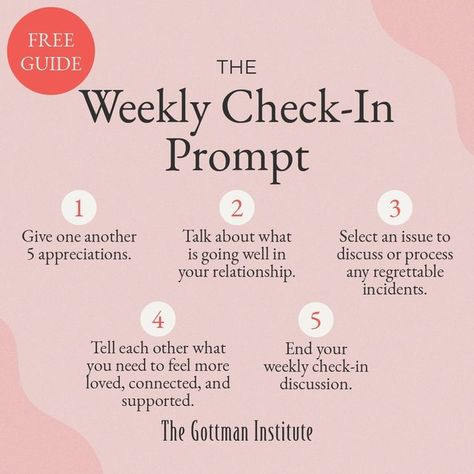 FREE GUIDE

THE

Weekly Check-In Prompt

1
Give one another 5 appreciations.

2
Talk about what is going well in your relationship.

3
Select an issue to discuss or process any regrettable incidents.

4
Tell each other what you need to feel more loved, connected, and supported.

5
End your weekly check-in discussion.

The Gottman Institute